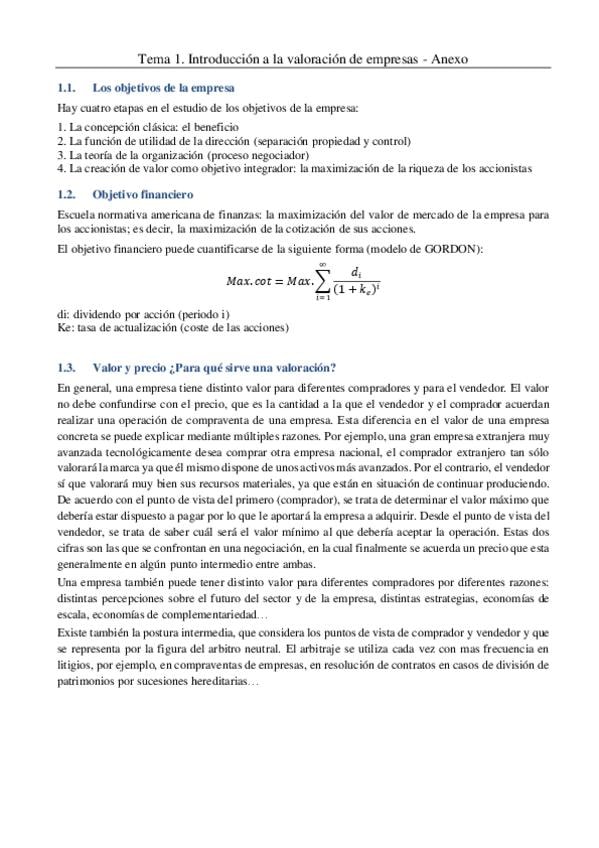 Tema 1. Introducción a la valoración de empresas - Anexo

1.1. Los objetivos de la empresa

Hay cuatro etapas en el estudio de los objetivos de la empresa:
1. La concepción clásica: el beneficio
2. La función de utilidad de la dirección (separación propiedad y control)
3. La teoría de la organización (proceso negociador)
4. La creación de valor como objetivo integrador: la maximización de la riqueza de los accionistas

1.2. Objetivo financiero

Escuela normativa americana de finanzas: la maximización del valor de mercado de la empresa para los accionistas; es decir, la maximización de la cotización de sus acciones.

El objetivo financiero puede cuantificarse de la siguiente forma (modelo de GORDON):

$Max.cot = Max.\sum_{i=1}^{\infty} \frac{d_i}{(1+k_e)^i}$

di: dividendo por acción (periodo i)
Ke: tasa de actualización (coste de las acciones)

1.3. Valor y precio ¿Para qué sirve una valoración?

En general, una empresa tiene distinto valor para diferentes compradores y para el vendedor. El valor no debe confundirse con el precio, que es la cantidad a la que el vendedor y el comprador acuerdan realizar una operación de compraventa de una empresa. Esta diferencia en el valor de una empresa concreta se puede explicar mediante múltiples razones. Por ejemplo, una gran empresa extranjera muy avanzada tecnológicamente desea comprar otra empresa nacional, el comprador extranjero tan sólo valorará la marca ya que él mismo dispone de unos activos más avanzados. Por el contrario, el vendedor sí que valorará muy bien sus recursos materiales, ya que están en situación de continuar produciendo. De acuerdo con el punto de vista del primero (comprador), se trata de determinar el valor máximo que debería estar dispuesto a pagar por lo que le aportará la empresa a adquirir. Desde el punto de vista del vendedor, se trata de saber cuál será el valor mínimo al que debería aceptar la operación. Estas dos cifras son las que se confrontan en una negociación, en la cual finalmente se acuerda un precio que esta generalmente en algún punto intermedio entre ambas.

Una empresa también puede tener distinto valor para diferentes compradores por diferentes razones: distintas percepciones sobre el futuro del sector y de la empresa, distintas estrategias, economías de escala, economías de complementariedad…

Existe también la postura intermedia, que considera los puntos de vista de comprador y vendedor y que se representa por la figura del arbitro neutral. El arbitraje se utiliza cada vez con mas frecuencia en litigios, por ejemplo, en compraventas de empresas, en resolución de contratos en casos de división de patrimonios por sucesiones hereditarias…